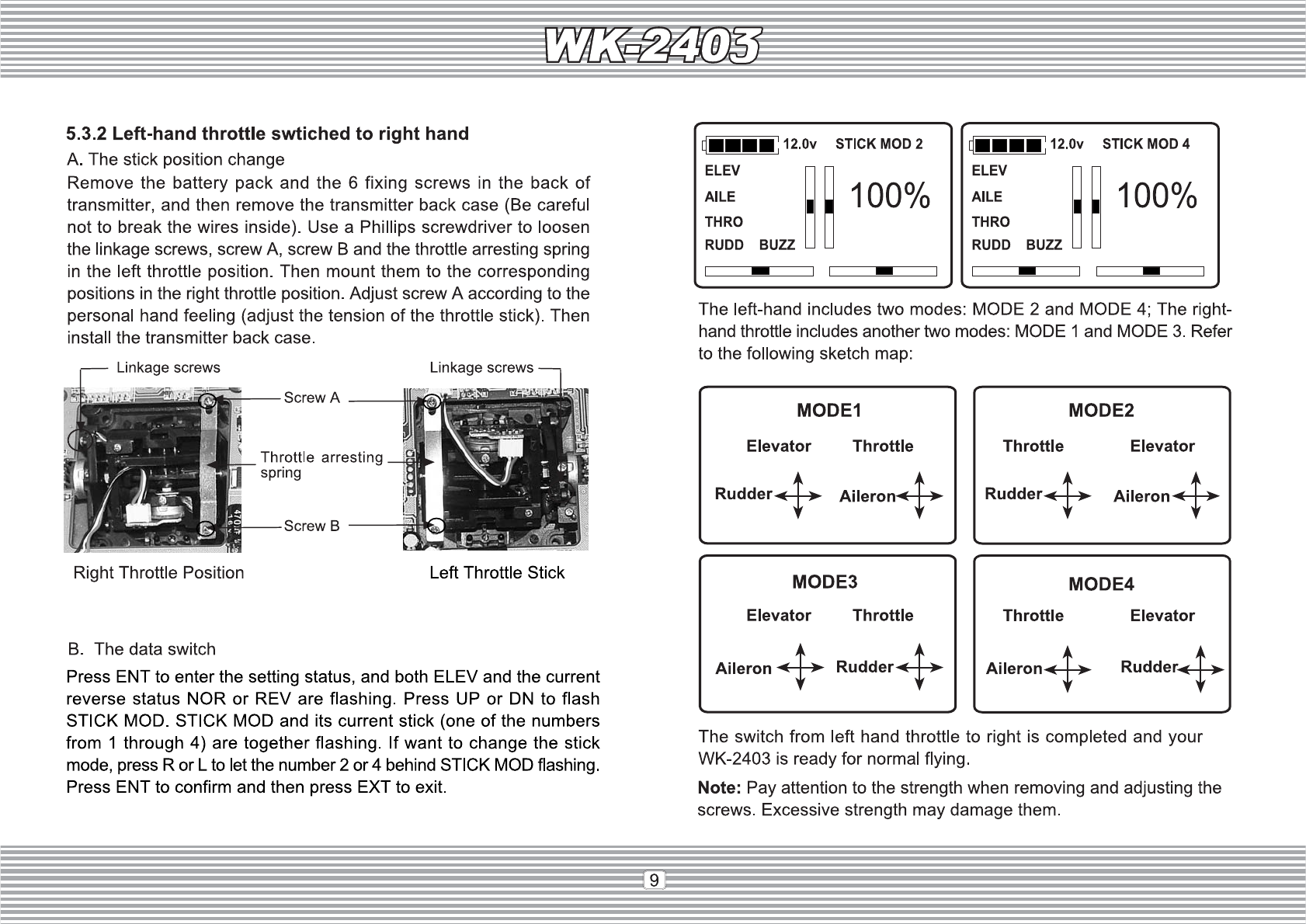 WK-2403

5.3.2 Left-hand throttle swtiched to right hand

A. The stick position change

Remove the battery pack and the 6 fixing screws in the back of transmitter, and then remove the transmitter back case (Be careful not to break the wires inside). Use a Phillips screwdriver to loosen the linkage screws, screw A, screw B and the throttle arresting spring in the left throttle position. Then mount them to the corresponding positions in the right throttle position. Adjust screw A according to the personal hand feeling (adjust the tension of the throttle stick). Then install the transmitter back case.

Linkage screws

Linkage screws

Screw A

Throttle arresting spring

Screw B

Right Throttle Position

Left Throttle Stick

B. The data switch

Press ENT to enter the setting status, and both ELEV and the current reverse status NOR or REV are flashing. Press UP or DN to flash STICK MOD. STICK MOD and its current stick (one of the numbers from 1 through 4) are together flashing. If want to change the stick mode, press R or L to let the number 2 or 4 behind STICK MOD flashing. Press ENT to confirm and then press EXT to exit.

12.0v STICK MOD 2
ELEV
AILE
THRO
RUDD BUZZ
100%

12.0v STICK MOD 4
ELEV
AILE
THRO
RUDD BUZZ
100%

The left-hand includes two modes: MODE 2 and MODE 4; The right-hand throttle includes another two modes: MODE 1 and MODE 3. Refer to the following sketch map:

MODE1
Elevator Throttle
Rudder Aileron

MODE2
Throttle Elevator
Rudder Aileron

MODE3
Elevator Throttle
Aileron Rudder

MODE4
Throttle Elevator
Aileron Rudder

The switch from left hand throttle to right is completed and your WK-2403 is ready for normal flying.

Note: Pay attention to the strength when removing and adjusting the screws. Excessive strength may damage them.

9